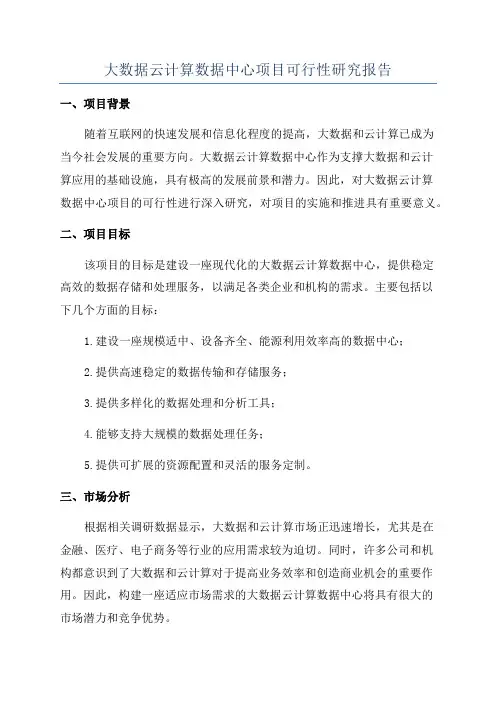 大数据云计算数据中心项目可行性研究报告

一、项目背景

随着互联网的快速发展和信息化程度的提高，大数据和云计算已成为当今社会发展的重要方向。大数据云计算数据中心作为支撑大数据和云计算应用的基础设施，具有极高的发展前景和潜力。因此，对大数据云计算数据中心项目的可行性进行深入研究，对项目的实施和推进具有重要意义。

二、项目目标

该项目的目标是建设一座现代化的大数据云计算数据中心，提供稳定高效的数据存储和处理服务，以满足各类企业和机构的需求。主要包括以下几个方面的目标：

1.建设一座规模适中、设备齐全、能源利用效率高的数据中心；

2.提供高速稳定的数据传输和存储服务；

3.提供多样化的数据处理和分析工具；

4.能够支持大规模的数据处理任务；

5.提供可扩展的资源配置和灵活的服务定制。

三、市场分析

根据相关调研数据显示，大数据和云计算市场正迅速增长，尤其是在金融、医疗、电子商务等行业的应用需求较为迫切。同时，许多公司和机构都意识到了大数据和云计算对于提高业务效率和创造商业机会的重要作用。因此，构建一座适应市场需求的大数据云计算数据中心将具有很大的市场潜力和竞争优势。